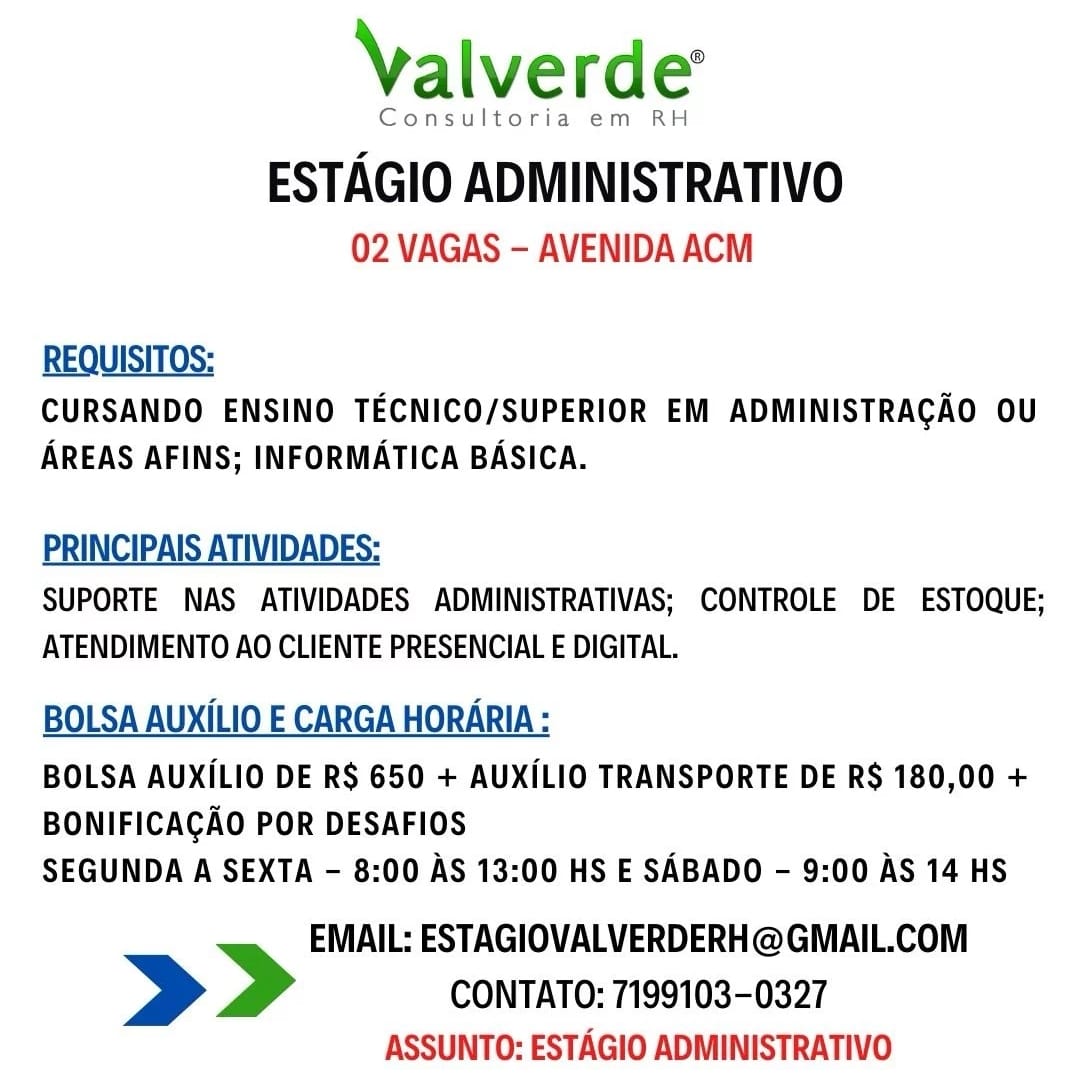 Valverde®
Consultoria em RH

ESTÁGIO ADMINISTRATIVO
02 VAGAS – AVENIDA ACM

REQUISITOS:
CURSANDO ENSINO TÉCNICO/SUPERIOR EM ADMINISTRAÇÃO OU ÁREAS AFINS; INFORMÁTICA BÁSICA.

PRINCIPAIS ATIVIDADES:
SUPORTE NAS ATIVIDADES ADMINISTRATIVAS; CONTROLE DE ESTOQUE; ATENDIMENTO AO CLIENTE PRESENCIAL E DIGITAL.

BOLSA AUXÍLIO E CARGA HORÁRIA :
BOLSA AUXÍLIO DE R$ 650 + AUXÍLIO TRANSPORTE DE R$ 180,00 + BONIFICAÇÃO POR DESAFIOS
SEGUNDA A SEXTA – 8:00 ÀS 13:00 HS E SÁBADO – 9:00 ÀS 14 HS

EMAIL: ESTAGIOVALVERDERH@GMAIL.COM
CONTATO: 7199103–0327
ASSUNTO: ESTÁGIO ADMINISTRATIVO